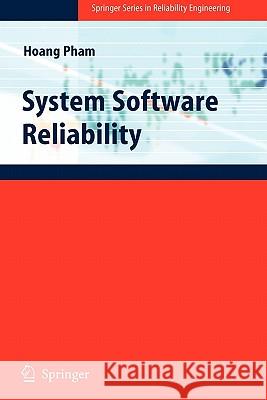 Springer Series in Reliability Engineering

Hoang Pham

System Software Reliability

Springer

Kraina Książek